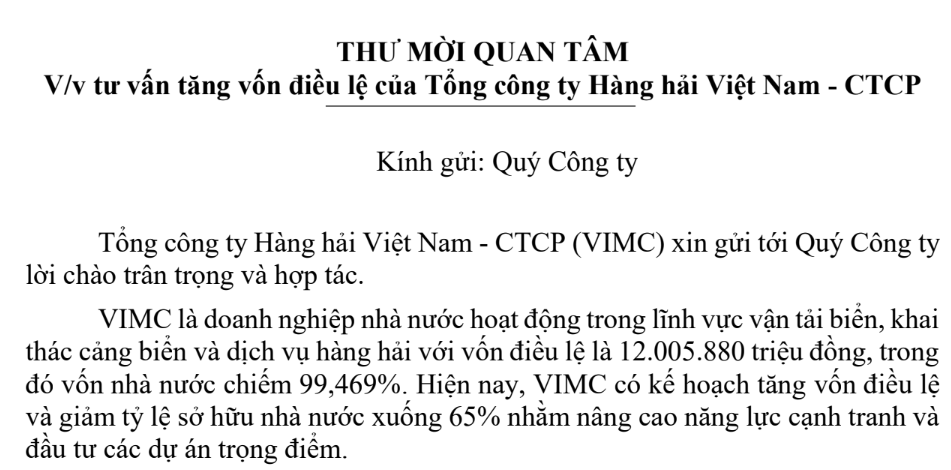 THƯ MỜI QUAN TÂM
V/v tư vấn tăng vốn điều lệ của Tổng công ty Hàng hải Việt Nam - CTCP

Kính gửi: Quý Công ty

Tổng công ty Hàng hải Việt Nam - CTCP (VIMC) xin gửi tới Quý Công ty lời chào trân trọng và hợp tác.

VIMC là doanh nghiệp nhà nước hoạt động trong lĩnh vực vận tải biển, khai thác cảng biển và dịch vụ hàng hải với vốn điều lệ là 12.005.880 triệu đồng, trong đó vốn nhà nước chiếm 99,469%. Hiện nay, VIMC có kế hoạch tăng vốn điều lệ và giảm tỷ lệ sở hữu nhà nước xuống 65% nhằm nâng cao năng lực cạnh tranh và đầu tư các dự án trọng điểm.